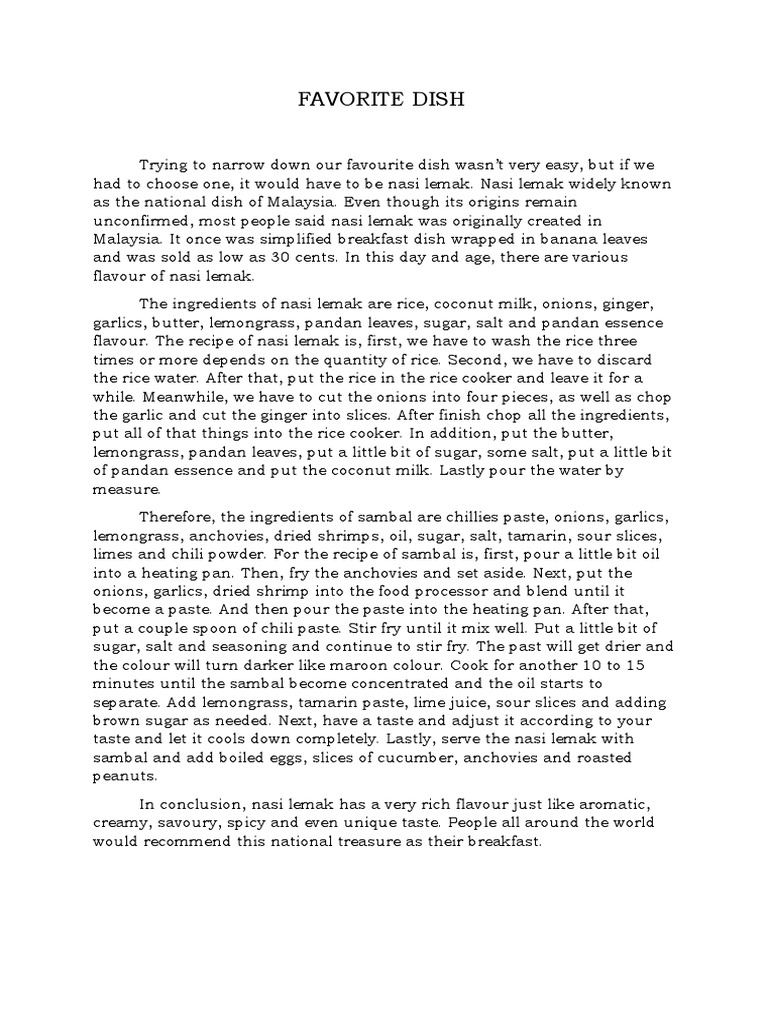 FAVORITE DISH

Trying to narrow down our favourite dish wasn't very easy, but if we had to choose one, it would have to be nasi lemak. Nasi lemak widely known as the national dish of Malaysia. Even though its origins remain unconfirmed, most people said nasi lemak was originally created in Malaysia. It once was simplified breakfast dish wrapped in banana leaves and was sold as low as 30 cents. In this day and age, there are various flavour of nasi lemak.

The ingredients of nasi lemak are rice, coconut milk, onions, ginger, garlics, butter, lemongrass, pandan leaves, sugar, salt and pandan essence flavour. The recipe of nasi lemak is, first, we have to wash the rice three times or more depends on the quantity of rice. Second, we have to discard the rice water. After that, put the rice in the rice cooker and leave it for a while. Meanwhile, we have to cut the onions into four pieces, as well as chop the garlic and cut the ginger into slices. After finish chop all the ingredients, put all of that things into the rice cooker. In addition, put the butter, lemongrass, pandan leaves, put a little bit of sugar, some salt, put a little bit of pandan essence and put the coconut milk. Lastly pour the water by measure.

Therefore, the ingredients of sambal are chillies paste, onions, garlics, lemongrass, anchovies, dried shrimps, oil, sugar, salt, tamarin, sour slices, limes and chili powder. For the recipe of sambal is, first, pour a little bit oil into a heating pan. Then, fry the anchovies and set aside. Next, put the onions, garlics, dried shrimp into the food processor and blend until it become a paste. And then pour the paste into the heating pan. After that, put a couple spoon of chili paste. Stir fry until it mix well. Put a little bit of sugar, salt and seasoning and continue to stir fry. The past will get drier and the colour will turn darker like maroon colour. Cook for another 10 to 15 minutes until the sambal become concentrated and the oil starts to separate. Add lemongrass, tamarin paste, lime juice, sour slices and adding brown sugar as needed. Next, have a taste and adjust it according to your taste and let it cools down completely. Lastly, serve the nasi lemak with sambal and add boiled eggs, slices of cucumber, anchovies and roasted peanuts.

In conclusion, nasi lemak has a very rich flavour just like aromatic, creamy, savoury, spicy and even unique taste. People all around the world would recommend this national treasure as their breakfast.